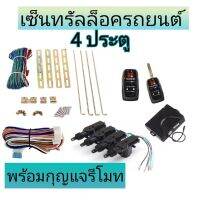 เซ็นทรัลล็อครถยนต์
4 ประตู

พร้อมกุญแจรีโมท